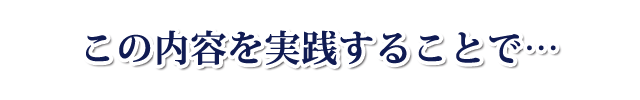 この内容を実践することで…